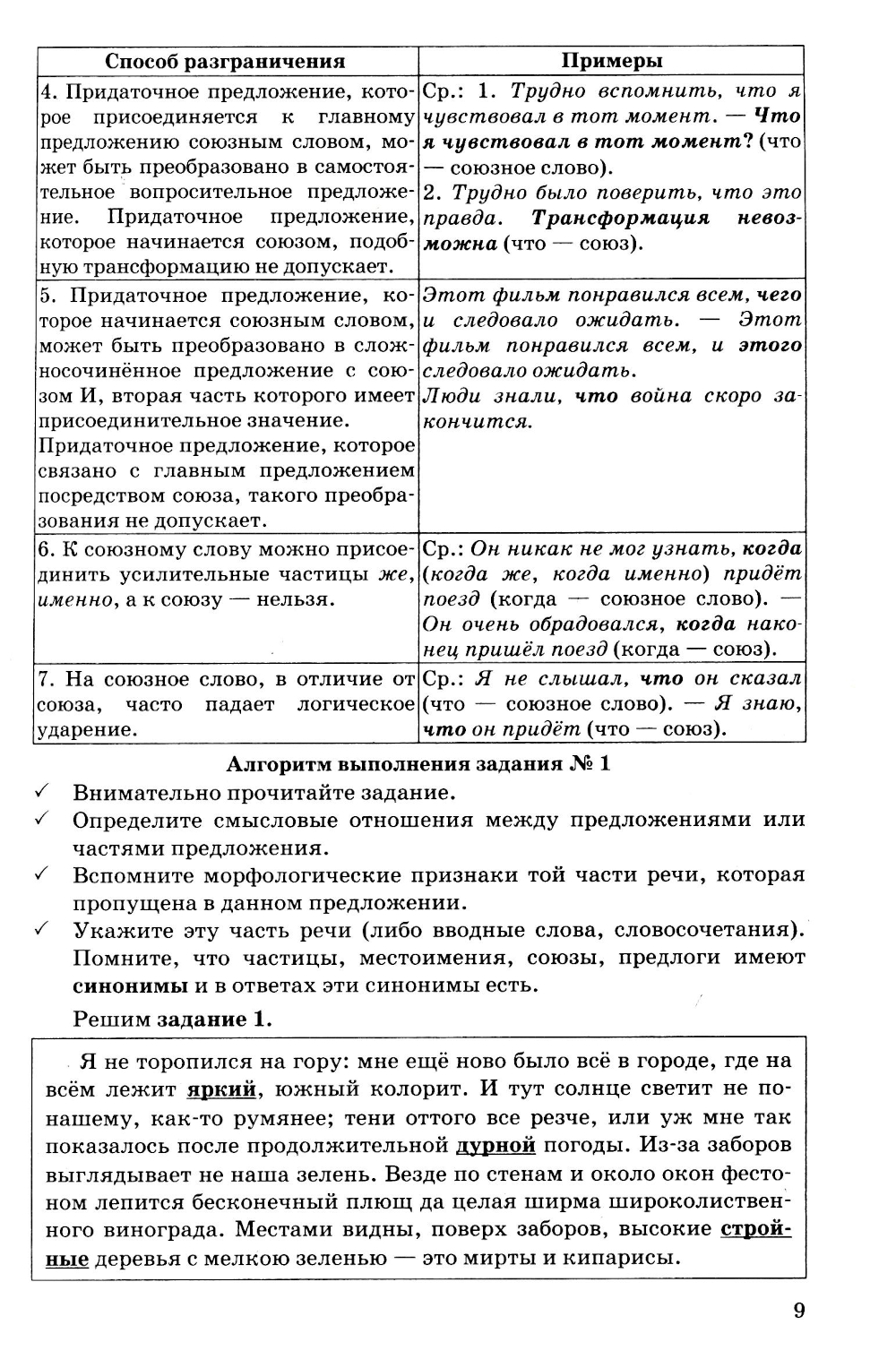 | Способ разграничения | Примеры |
|---|---|
| 4. Придаточное предложение, которое присоединяется к главному предложению союзным словом, может быть преобразовано в самостоятельное вопросительное предложение. Придаточное предложение, которое начинается союзом, подобную трансформацию не допускает. | Ср.: 1. Трудно вспомнить, что я чувствовал в тот момент. — Что я чувствовал в тот момент? (что — союзное слово). 2. Трудно было поверить, что это правда. Трансформация невозможна (что — союз). |
| 5. Придаточное предложение, которое начинается союзным словом, может быть преобразовано в сложносочинённое предложение с союзом И, вторая часть которого имеет присоединительное значение. Придаточное предложение, которое связано с главным предложением посредством союза, такого преобразования не допускает. | Этот фильм понравился всем, чего и следовало ожидать. — Этот фильм понравился всем, и этого следовало ожидать. Люди знали, что война скоро закончится. |
| 6. К союзному слову можно присоединить усилительные частицы же, именно, а к союзу — нельзя. | Ср.: Он никак не мог узнать, когда (когда же, когда именно) придёт поезд (когда — союзное слово). — Он очень обрадовался, когда наконец пришёл поезд (когда — союз). |
| 7. На союзное слово, в отличие от союза, часто падает логическое ударение. | Ср.: Я не слышал, что он сказал (что — союзное слово). — Я знаю, что он придёт (что — союз). |

Алгоритм выполнения задания № 1

✓ Внимательно прочитайте задание.
✓ Определите смысловые отношения между предложениями или частями предложения.
✓ Вспомните морфологические признаки той части речи, которая пропущена в данном предложении.
✓ Укажите эту часть речи (либо вводные слова, словосочетания). Помните, что частицы, местоимения, союзы, предлоги имеют синонимы и в ответах эти синонимы есть.

Решим задание 1.

Я не торопился на гору: мне ещё ново было всё в городе, где на всём лежит яркий, южный колорит. И тут солнце светит не по-нашему, как-то румянее; тени оттого все резче, или уж мне так показалось после продолжительной дурной погоды. Из-за заборов выглядывает не наша зелень. Везде по стенам и около окон фестоном лепится бесконечный плющ да целая ширма широколиственного винограда. Местами видны, поверх заборов, высокие стройные деревья с мелкою зеленью — это мирты и кипарисы.

9